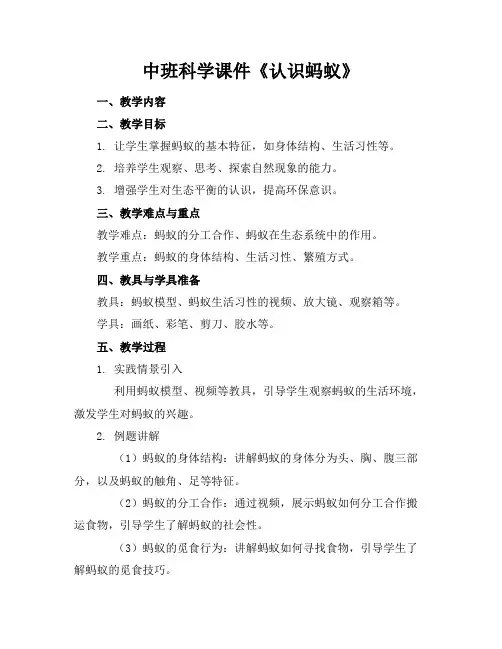 中班科学课件《认识蚂蚁》

一、教学内容

二、教学目标

1. 让学生掌握蚂蚁的基本特征，如身体结构、生活习性等。

2. 培养学生观察、思考、探索自然现象的能力。

3. 增强学生对生态平衡的认识，提高环保意识。

三、教学难点与重点

教学难点：蚂蚁的分工合作、蚂蚁在生态系统中的作用。

教学重点：蚂蚁的身体结构、生活习性、繁殖方式。

四、教具与学具准备

教具：蚂蚁模型、蚂蚁生活习性的视频、放大镜、观察箱等。

学具：画纸、彩笔、剪刀、胶水等。

五、教学过程

1. 实践情景引入

利用蚂蚁模型、视频等教具，引导学生观察蚂蚁的生活环境，激发学生对蚂蚁的兴趣。

2. 例题讲解

（1）蚂蚁的身体结构：讲解蚂蚁的身体分为头、胸、腹三部分，以及蚂蚁的触角、足等特征。

（2）蚂蚁的分工合作：通过视频，展示蚂蚁如何分工合作搬运食物，引导学生了解蚂蚁的社会性。

（3）蚂蚁的觅食行为：讲解蚂蚁如何寻找食物，引导学生了解蚂蚁的觅食技巧。